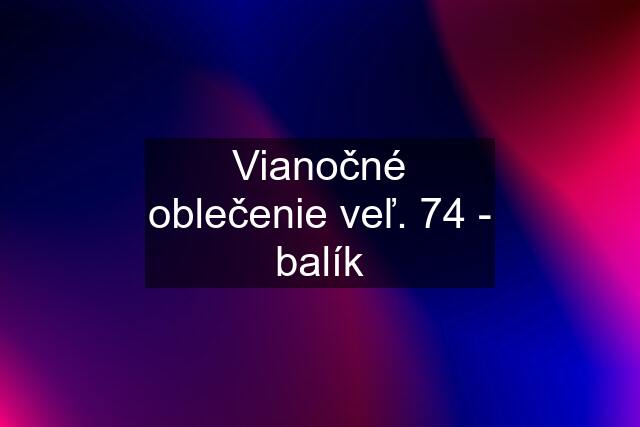 Vianočné oblečenie veľ. 74 - balík